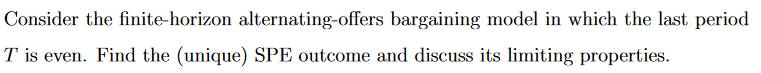 Consider the finite-horizon alternating-offers bargaining model in which the last period $T$ is even. Find the (unique) SPE outcome and discuss its limiting properties.